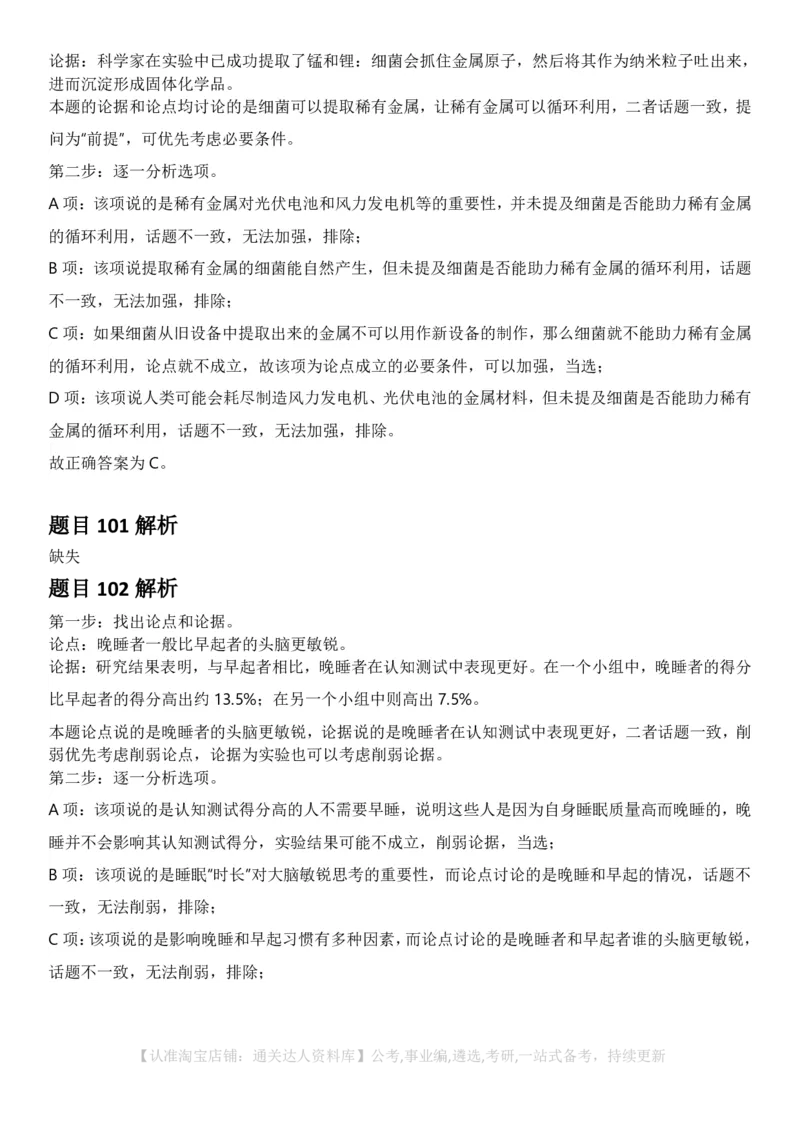 论据：科学家在实验中已成功提取了锰和锂：细菌会抓住金属原子，然后将其作为纳米粒子吐出来，进而沉淀形成固体化学品。
本题的论据和论点均讨论的是细菌可以提取稀有金属，让稀有金属可以循环利用，二者话题一致，提问为"前提"，可优先考虑必要条件。

第二步：逐一分析选项。

A 项：该项说的是稀有金属对光伏电池和风力发电机等的重要性，并未提及细菌是否能助力稀有金属的循环利用，话题不一致，无法加强，排除；

B 项：该项说提取稀有金属的细菌能自然产生，但未提及细菌是否能助力稀有金属的循环利用，话题不一致，无法加强，排除；

C 项：如果细菌从旧设备中提取出来的金属不可以用作新设备的制作，那么细菌就不能助力稀有金属的循环利用，论点就不成立，故该项为论点成立的必要条件，可以加强，当选；

D 项：该项说人类可能会耗尽制造风力发电机、光伏电池的金属材料，但未提及细菌是否能助力稀有金属的循环利用，话题不一致，无法加强，排除。

故正确答案为 C。

题目 101 解析
缺失
题目 102 解析
第一步：找出论点和论据。
论点：晚睡者一般比早起者的头脑更敏锐。
论据：研究结果表明，与早起者相比，晚睡者在认知测试中表现更好。在一个小组中，晚睡者的得分比早起者的得分高出约 13.5%；在另一个小组中则高出 7.5%。

本题论点说的是晚睡者的头脑更敏锐，论据说的是晚睡者在认知测试中表现更好，二者话题一致，削弱优先考虑削弱论点，论据为实验也可以考虑削弱论据。
第二步：逐一分析选项。

A 项：该项说的是认知测试得分高的人不需要早睡，说明这些人是因为自身睡眠质量高而晚睡的，晚睡并不会影响其认知测试得分，实验结果可能不成立，削弱论据，当选；

B 项：该项说的是睡眠"时长"对大脑敏锐思考的重要性，而论点讨论的是晚睡和早起的情况，话题不一致，无法削弱，排除；

C 项：该项说的是影响晚睡和早起习惯有多种因素，而论点讨论的是晚睡者和早起者谁的头脑更敏锐，话题不一致，无法削弱，排除；

【认准淘宝店铺：通关达人资料库】公考,事业编,遴选,考研,一站式备考，持续更新